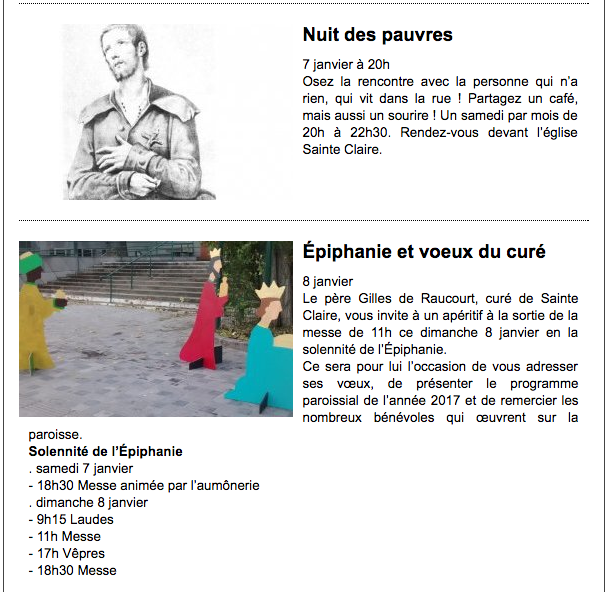 Nuit des pauvres

7 janvier à 20h
Osez la rencontre avec la personne qui n'a rien, qui vit dans la rue ! Partagez un café, mais aussi un sourire ! Un samedi par mois de 20h à 22h30. Rendez-vous devant l'église Sainte Claire.

Épiphanie et voeux du curé

8 janvier
Le père Gilles de Raucourt, curé de Sainte Claire, vous invite à un apéritif à la sortie de la messe de 11h ce dimanche 8 janvier en la solennité de l'Épiphanie.
Ce sera pour lui l'occasion de vous adresser ses vœux, de présenter le programme paroissial de l'année 2017 et de remercier les nombreux bénévoles qui œuvrent sur la paroisse.
Solennité de l'Épiphanie
. samedi 7 janvier
- 18h30 Messe animée par l'aumônerie
. dimanche 8 janvier
- 9h15 Laudes
- 11h Messe
- 17h Vêpres
- 18h30 Messe